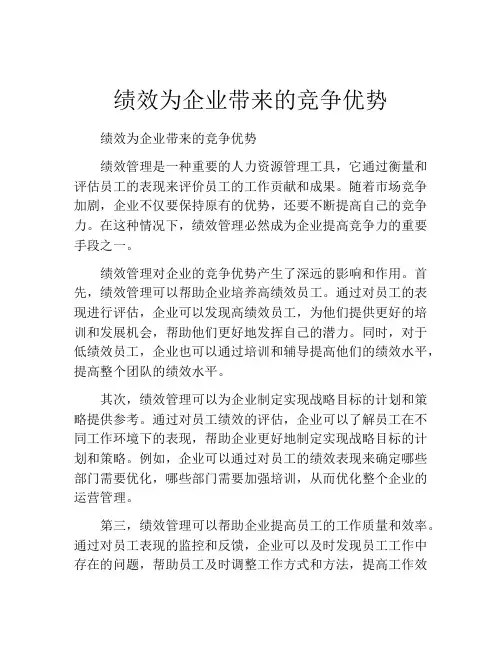 绩效为企业带来的竞争优势

绩效为企业带来的竞争优势

绩效管理是一种重要的人力资源管理工具，它通过衡量和评估员工的表现来评价员工的工作贡献和成果。随着市场竞争加剧，企业不仅要保持原有的优势，还要不断提高自己的竞争力。在这种情况下，绩效管理必然成为企业提高竞争力的重要手段之一。

绩效管理对企业的竞争优势产生了深远的影响和作用。首先，绩效管理可以帮助企业培养高绩效员工。通过对员工的表现进行评估，企业可以发现高绩效员工，为他们提供更好的培训和发展机会，帮助他们更好地发挥自己的潜力。同时，对于低绩效员工，企业也可以通过培训和辅导提高他们的绩效水平，提高整个团队的绩效水平。

其次，绩效管理可以为企业制定实现战略目标的计划和策略提供参考。通过对员工绩效的评估，企业可以了解员工在不同工作环境下的表现，帮助企业更好地制定实现战略目标的计划和策略。例如，企业可以通过对员工的绩效表现来确定哪些部门需要优化，哪些部门需要加强培训，从而优化整个企业的运营管理。

第三，绩效管理可以帮助企业提高员工的工作质量和效率。通过对员工表现的监控和反馈，企业可以及时发现员工工作中存在的问题，帮助员工及时调整工作方式和方法，提高工作效